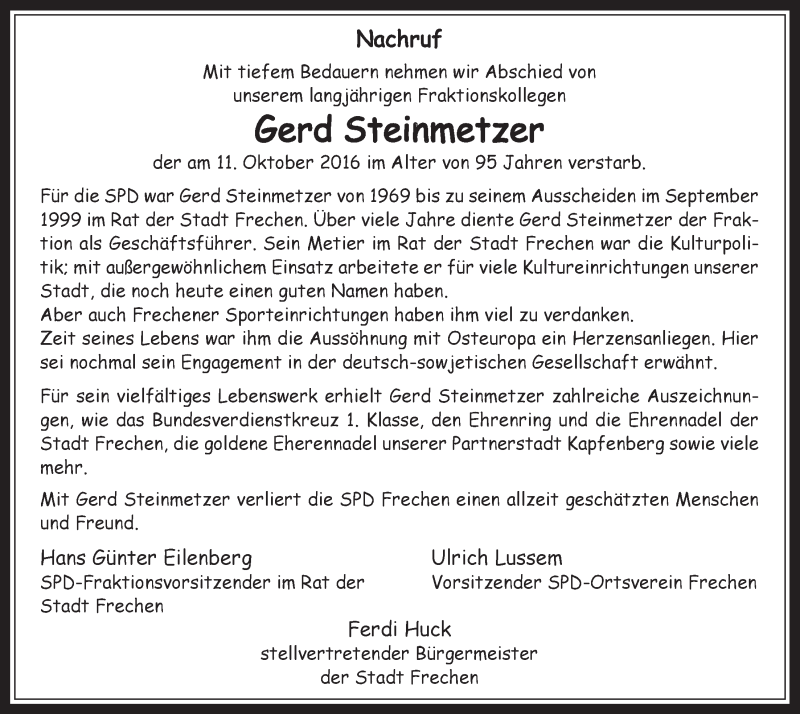 Nachruf

Mit tiefem Bedauern nehmen wir Abschied von unserem langjährigen Fraktionskollegen

Gerd Steinmetzer

der am 11. Oktober 2016 im Alter von 95 Jahren verstarb.

Für die SPD war Gerd Steinmetzer von 1969 bis zu seinem Ausscheiden im September 1999 im Rat der Stadt Frechen. Über viele Jahre diente Gerd Steinmetzer der Fraktion als Geschäftsführer. Sein Metier im Rat der Stadt Frechen war die Kulturpolitik; mit außergewöhnlichem Einsatz arbeitete er für viele Kultureinrichtungen unserer Stadt, die noch heute einen guten Namen haben.
Aber auch Frechener Sporteinrichtungen haben ihm viel zu verdanken.
Zeit seines Lebens war ihm die Aussöhnung mit Osteuropa ein Herzensanliegen. Hier sei nochmal sein Engagement in der deutsch-sowjetischen Gesellschaft erwähnt.

Für sein vielfältiges Lebenswerk erhielt Gerd Steinmetzer zahlreiche Auszeichnungen, wie das Bundesverdienstkreuz 1. Klasse, den Ehrenring und die Ehrennadel der Stadt Frechen, die goldene Eherennadel unserer Partnerstadt Kapfenberg sowie viele mehr.

Mit Gerd Steinmetzer verliert die SPD Frechen einen allzeit geschätzten Menschen und Freund.

Hans Günter Eilenberg
SPD-Fraktionsvorsitzender im Rat der Stadt Frechen

Ulrich Lussem
Vorsitzender SPD-Ortsverein Frechen

Ferdi Huck
stellvertretender Bürgermeister
der Stadt Frechen